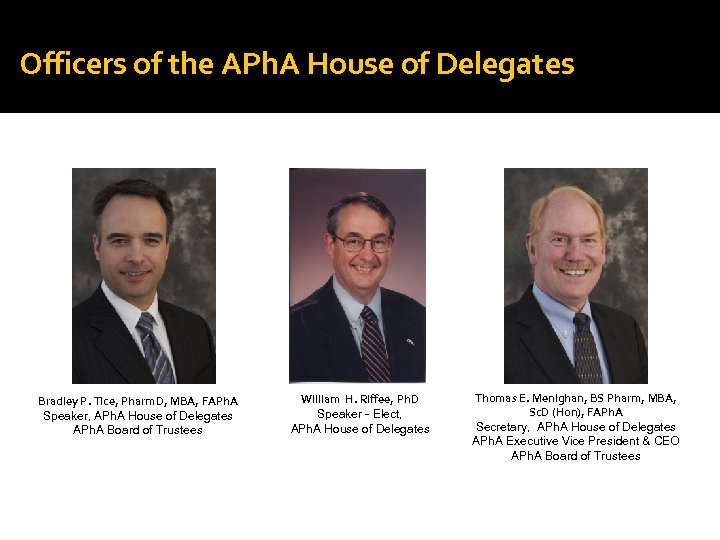 Officers of the APhA House of Delegates

Bradley P. Tice, PharmD, MBA, FAPhA
Speaker, APhA House of Delegates
APhA Board of Trustees

William H. Riffee, PhD
Speaker - Elect,
APhA House of Delegates

Thomas E. Menighan, BS Pharm, MBA, ScD (Hon), FAPhA
Secretary, APhA House of Delegates
APhA Executive Vice President & CEO
APhA Board of Trustees